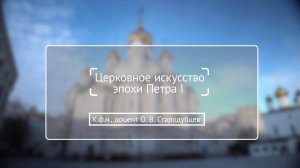 Церковное искусство эпохи Петра I

К.ф.н., доцент О. В. Стародубцев